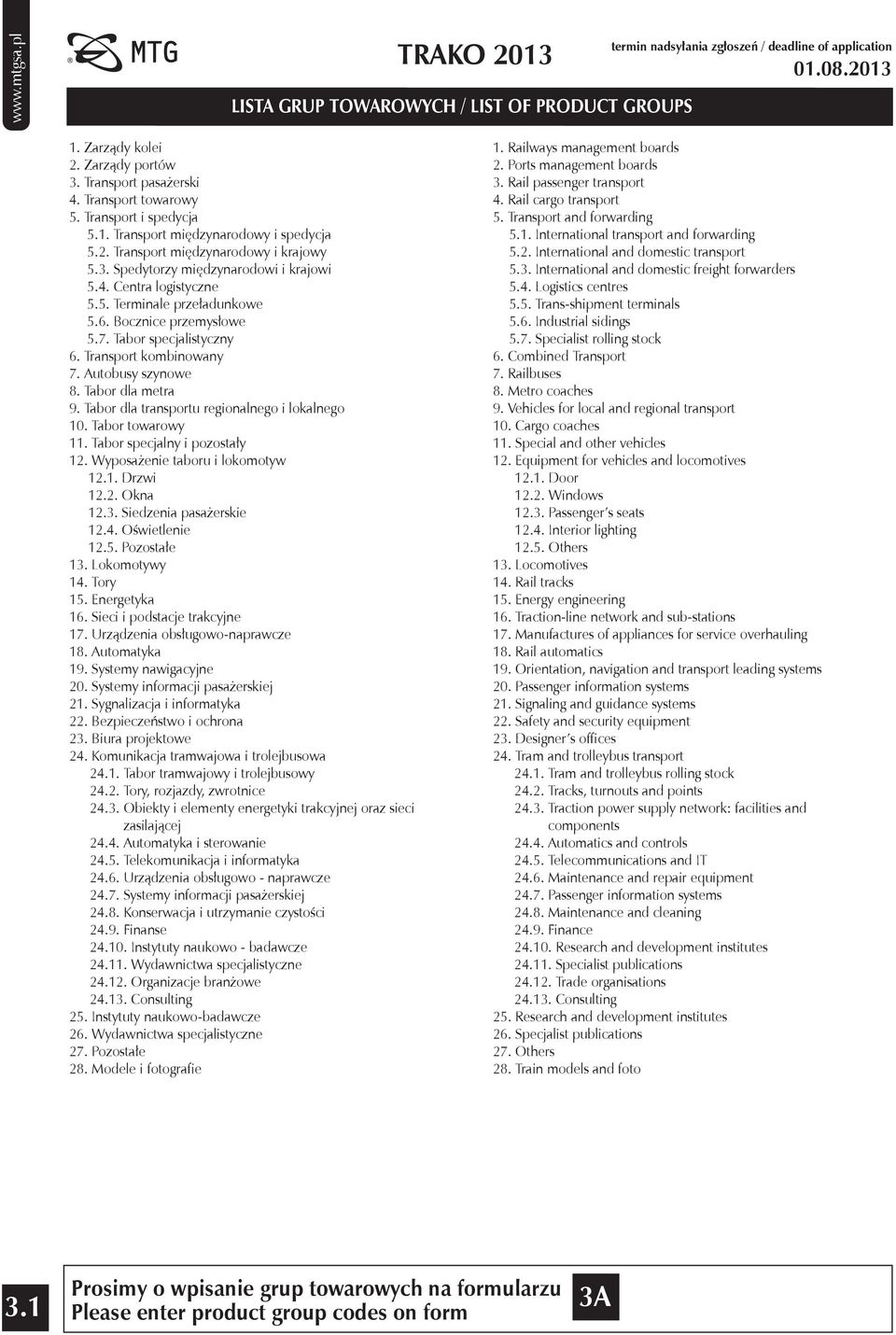 www.mtgsa.pl

MTG

TRAKO 2013

termin nadsyłania zgłoszeń / deadline of application
01.08.2013

LISTA GRUP TOWAROWYCH / LIST OF PRODUCT GROUPS

1. Zarządy kolei
2. Zarządy portów
3. Transport pasażerski
4. Transport towarowy
5. Transport i spedycja
5.1. Transport międzynarodowy i spedycja
5.2. Transport międzynarodowy i krajowy
5.3. Spedytorzy międzynarodowi i krajowi
5.4. Centra logistyczne
5.5. Terminale przeładunkowe
5.6. Bocznice przemysłowe
5.7. Tabor specjalistyczny
6. Transport kombinowany
7. Autobusy szynowe
8. Tabor dla metra
9. Tabor dla transportu regionalnego i lokalnego
10. Tabor towarowy
11. Tabor specjalny i pozostały
12. Wyposażenie taboru i lokomotyw
12.1. Drzwi
12.2. Okna
12.3. Siedzenia pasażerskie
12.4. Oświetlenie
12.5. Pozostałe
13. Lokomotywy
14. Tory
15. Energetyka
16. Sieci i podstacje trakcyjne
17. Urządzenia obsługowo-naprawcze
18. Automatyka
19. Systemy nawigacyjne
20. Systemy informacji pasażerskiej
21. Sygnalizacja i informatyka
22. Bezpieczeństwo i ochrona
23. Biura projektowe
24. Komunikacja tramwajowa i trolejbusowa
24.1. Tabor tramwajowy i trolejbusowy
24.2. Tory, rozjazdy, zwrotnice
24.3. Obiekty i elementy energetyki trakcyjnej oraz sieci zasilającej
24.4. Automatyka i sterowanie
24.5. Telekomunikacja i informatyka
24.6. Urządzenia obsługowo - naprawcze
24.7. Systemy informacji pasażerskiej
24.8. Konserwacja i utrzymanie czystości
24.9. Finanse
24.10. Instytuty naukowo - badawcze
24.11. Wydawnictwa specjalistyczne
24.12. Organizacje branżowe
24.13. Consulting
25. Instytuty naukowo-badawcze
26. Wydawnictwa specjalistyczne
27. Pozostałe
28. Modele i fotografie

1. Railways management boards
2. Ports management boards
3. Rail passenger transport
4. Rail cargo transport
5. Transport and forwarding
5.1. International transport and forwarding
5.2. International and domestic transport
5.3. International and domestic freight forwarders
5.4. Logistics centres
5.5. Trans-shipment terminals
5.6. Industrial sidings
5.7. Specialist rolling stock
6. Combined Transport
7. Railbuses
8. Metro coaches
9. Vehicles for local and regional transport
10. Cargo coaches
11. Special and other vehicles
12. Equipment for vehicles and locomotives
12.1. Door
12.2. Windows
12.3. Passenger's seats
12.4. Interior lighting
12.5. Others
13. Locomotives
14. Rail tracks
15. Energy engineering
16. Traction-line network and sub-stations
17. Manufactures of appliances for service overhauling
18. Rail automatics
19. Orientation, navigation and transport leading systems
20. Passenger information systems
21. Signaling and guidance systems
22. Safety and security equipment
23. Designer's offices
24. Tram and trolleybus transport
24.1. Tram and trolleybus rolling stock
24.2. Tracks, turnouts and points
24.3. Traction power supply network: facilities and components
24.4. Automatics and controls
24.5. Telecommunications and IT
24.6. Maintenance and repair equipment
24.7. Passenger information systems
24.8. Maintenance and cleaning
24.9. Finance
24.10. Research and development institutes
24.11. Specialist publications
24.12. Trade organisations
24.13. Consulting
25. Research and development institutes
26. Specjalist publications
27. Others
28. Train models and foto

3.1

Prosimy o wpisanie grup towarowych na formularzu
Please enter product group codes on form

3A